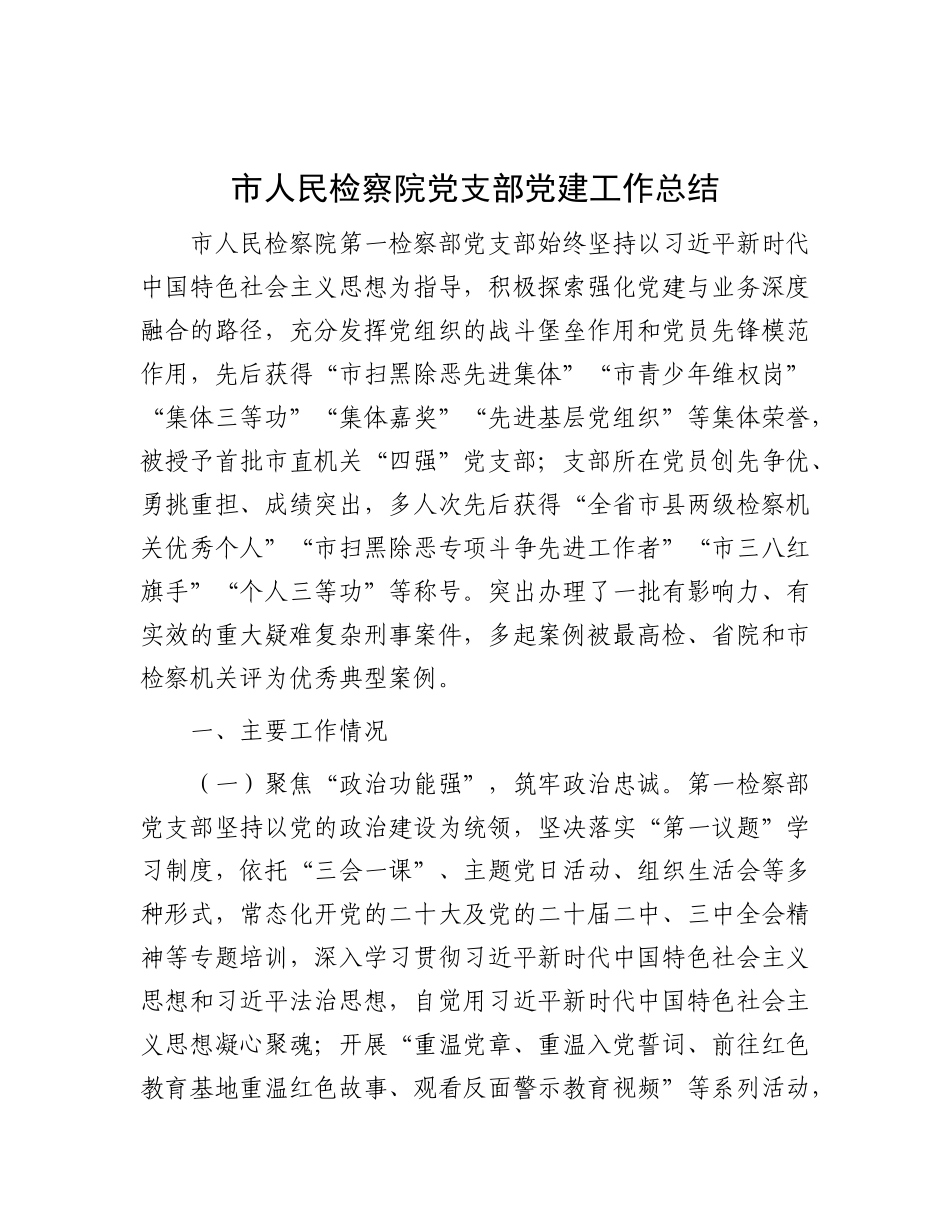 市人民检察院党支部党建工作总结

市人民检察院第一检察部党支部始终坚持以习近平新时代中国特色社会主义思想为指导，积极探索强化党建与业务深度融合的路径，充分发挥党组织的战斗堡垒作用和党员先锋模范作用，先后获得“市扫黑除恶先进集体”“市青少年维权岗”“集体三等功”“集体嘉奖”“先进基层党组织”等集体荣誉，被授予首批市直机关“四强”党支部；支部所在党员创先争优、勇挑重担、成绩突出，多人次先后获得“全省市县两级检察机关优秀个人”“市扫黑除恶专项斗争先进工作者”“市三八红旗手”“个人三等功”等称号。突出办理了一批有影响力、有实效的重大疑难复杂刑事案件，多起案例被最高检、省院和市检察机关评为优秀典型案例。

一、主要工作情况

（一）聚焦“政治功能强”，筑牢政治忠诚。第一检察部党支部坚持以党的政治建设为统领，坚决落实“第一议题”学习制度，依托“三会一课”、主题党日活动、组织生活会等多种形式，常态化开党的二十大及党的二十届二中、三中全会精神等专题培训，深入学习贯彻习近平新时代中国特色社会主义思想和习近平法治思想，自觉用习近平新时代中国特色社会主义思想凝心聚魂；开展“重温党章、重温入党誓词、前往红色教育基地重温红色故事、观看反面警示教育视频”等系列活动，